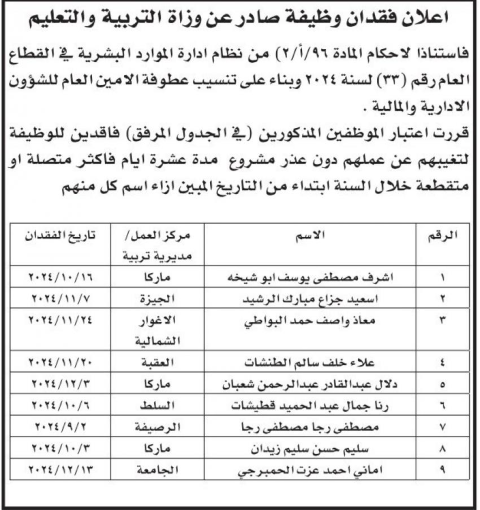 اعلان فقدان وظيفة صادر عن وزاة التربية والتعليم

فاستناذا لاحكام المادة ٩٦/أ/٢) من نظام ادارة الموارد البشرية في القطاع العام رقم (٣٣) لسنة ٢٠٢٤ وبناء على تنسيب عطوفة الامين العام للشؤون الادارية والمالية .
قررت اعتبار الموظفين المذكورين (في الجدول المرفق) فاقدين للوظيفة لتغيبهم عن عملهم دون عذر مشروع مدة عشرة ايام فاكثر متصلة او متقطعة خلال السنة ابتداء من التاريخ المبين ازاء اسم كل منهم

| الرقم | الاسم | مركز العمل/ مديرية تربية | تاريخ الفقدان |
|---|---|---|---|
| ١ | اشرف مصطفى يوسف ابو شيخه | ماركا | ٢٠٢٤/١٠/١٦ |
| ٢ | اسعيد جزاع مبارك الرشيد | الجيزة | ٢٠٢٤/١١/٧ |
| ٣ | معاذ واصف حمد البواطي | الاغوار الشمالية | ٢٠٢٤/١١/٢٤ |
| ٤ | علاء خلف سالم الطنشات | العقبة | ٢٠٢٤/١١/٢٠ |
| ٥ | دلال عبدالقادر عبدالرحمن شعبان | ماركا | ٢٠٢٤/١٢/٣ |
| ٦ | رنا جمال عبد الحميد قطيشات | السلط | ٢٠٢٤/١٠/٦ |
| ٧ | مصطفى رجا مصطفى رجا | الرصيفة | ٢٠٢٤/٩/٢ |
| ٨ | سليم حسن سليم زيدان | ماركا | ٢٠٢٤/١٠/٣ |
| ٩ | اماني احمد عزت الحمبرجي | الجامعة | ٢٠٢٤/١٢/١٣ |